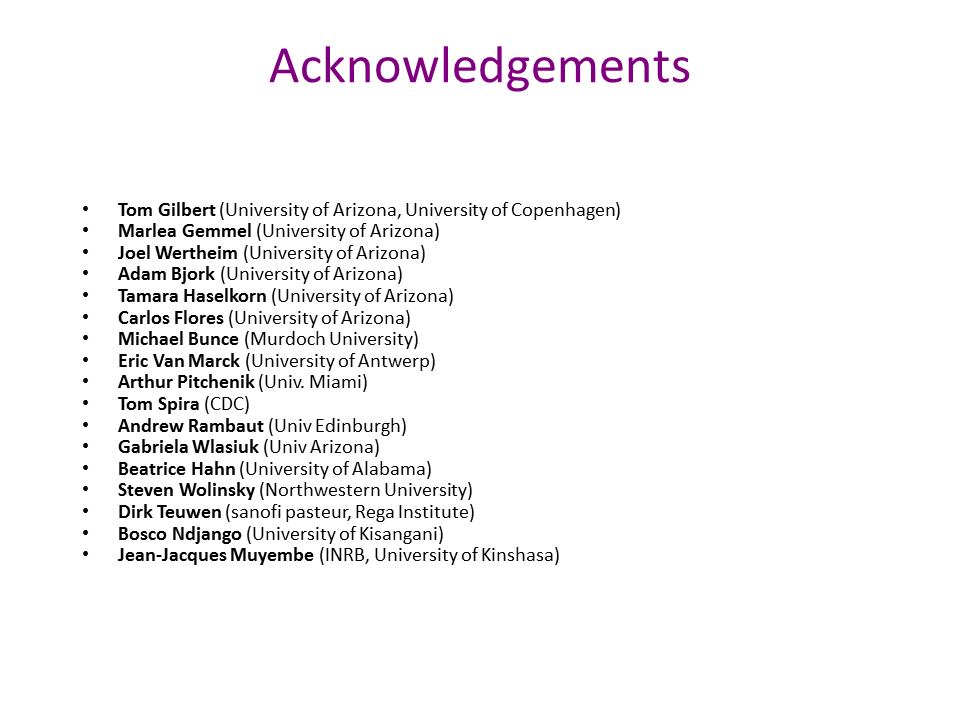 Acknowledgements

• Tom Gilbert (University of Arizona, University of Copenhagen)
• Marlea Gemmel (University of Arizona)
• Joel Wertheim (University of Arizona)
• Adam Bjork (University of Arizona)
• Tamara Haselkorn (University of Arizona)
• Carlos Flores (University of Arizona)
• Michael Bunce (Murdoch University)
• Eric Van Marck (University of Antwerp)
• Arthur Pitchenik (Univ. Miami)
• Tom Spira (CDC)
• Andrew Rambaut (Univ Edinburgh)
• Gabriela Wlasiuk (Univ Arizona)
• Beatrice Hahn (University of Alabama)
• Steven Wolinsky (Northwestern University)
• Dirk Teuwen (sanofi pasteur, Rega Institute)
• Bosco Ndjango (University of Kisangani)
• Jean-Jacques Muyembe (INRB, University of Kinshasa)